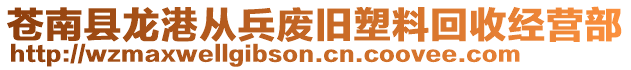 苍南县龙港从兵废旧塑料回收经营部
http://wzmaxwellgibson.cn.coovee.com